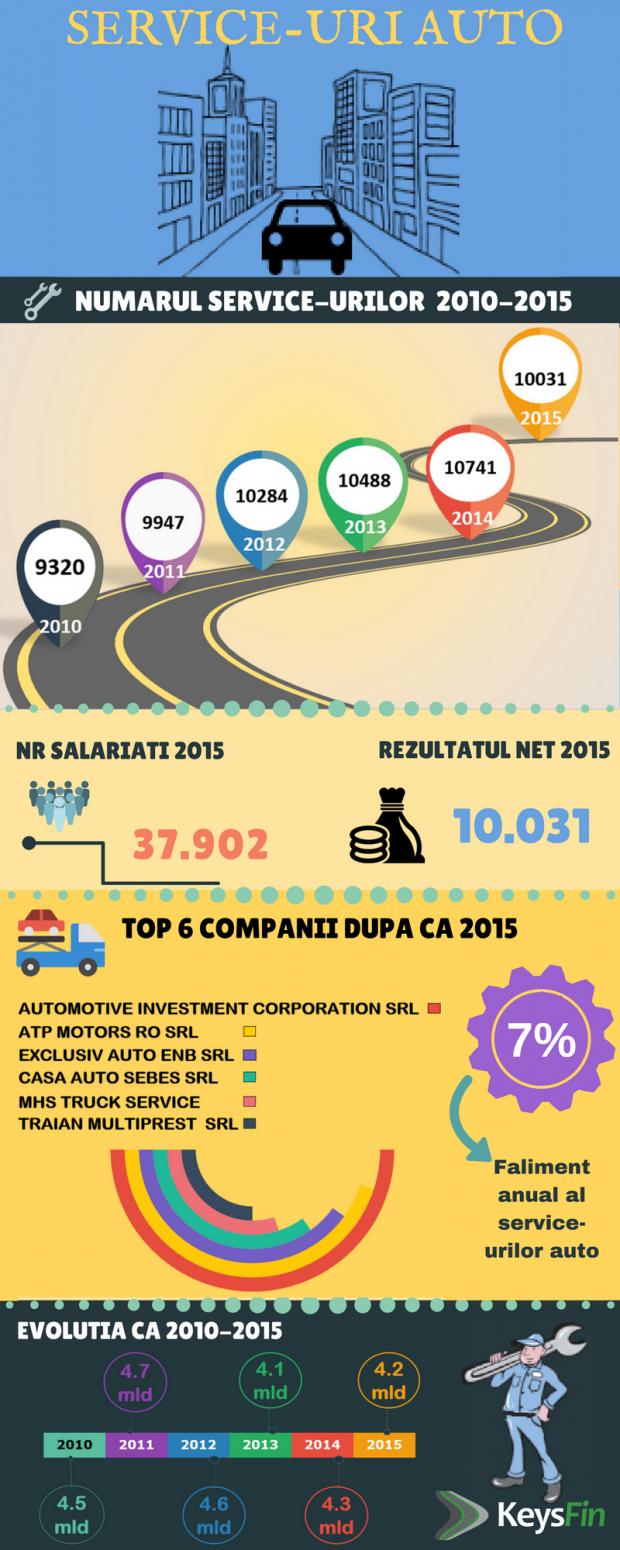 SERVICE-URI AUTO

NUMARUL SERVICE-URILOR 2010-2015

9320
2010

9947
2011

10284
2012

10488
2013

10741
2014

10031
2015

NR SALARIATI 2015

37.902

REZULTATUL NET 2015

10.031

TOP 6 COMPANII DUPA CA 2015

AUTOMOTIVE INVESTMENT CORPORATION SRL
ATP MOTORS RO SRL
EXCLUSIV AUTO ENB SRL
CASA AUTO SEBES SRL
MHS TRUCK SERVICE
TRAIAN MULTIPREST SRL

7%

Faliment anual al service-urilor auto

EVOLUTIA CA 2010-2015

4.7 mld
4.1 mld
4.2 mld

2010
2011
2012
2013
2014
2015

4.5 mld
4.6 mld
4.3 mld

KeysFin